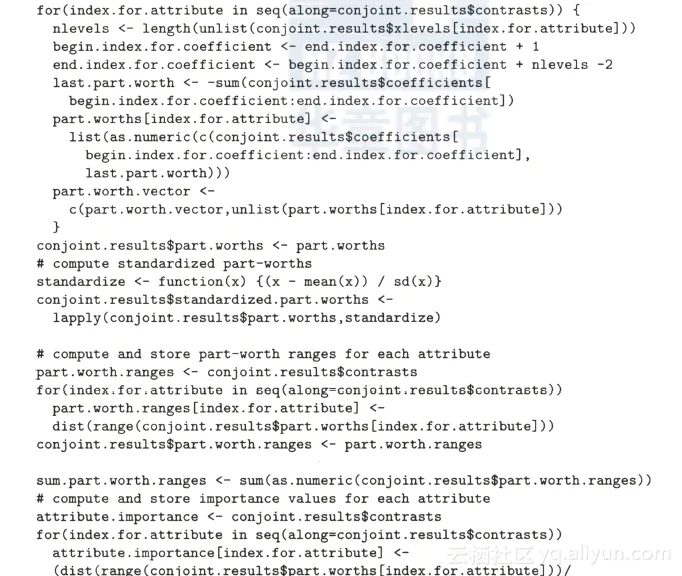 for(index.for.attribute in seq(along=conjoint.results$contrasts)) {
  nlevels <- length(unlist(conjoint.results$xlevels[index.for.attribute]))
  begin.index.for.coefficient <- end.index.for.coefficient + 1
  end.index.for.coefficient <- begin.index.for.coefficient + nlevels -2
  last.part.worth <- -sum(conjoint.results$coefficients[
    begin.index.for.coefficient:end.index.for.coefficient])
  part.worths[index.for.attribute] <-
    list(as.numeric(c(conjoint.results$coefficients[
      begin.index.for.coefficient:end.index.for.coefficient],
      last.part.worth)))
  part.worth.vector <-
    c(part.worth.vector,unlist(part.worths[index.for.attribute]))
  }
conjoint.results$part.worths <- part.worths
# compute standardized part-worths
standardize <- function(x) {(x - mean(x)) / sd(x)}
conjoint.results$standardized.part.worths <-
  lapply(conjoint.results$part.worths,standardize)

# compute and store part-worth ranges for each attribute
part.worth.ranges <- conjoint.results$contrasts
for(index.for.attribute in seq(along=conjoint.results$contrasts))
  part.worth.ranges[index.for.attribute] <-
  dist(range(conjoint.results$part.worths[index.for.attribute]))
conjoint.results$part.worth.ranges <- part.worth.ranges

sum.part.worth.ranges <- sum(as.numeric(conjoint.results$part.worth.ranges))
# compute and store importance values for each attribute
attribute.importance <- conjoint.results$contrasts
for(index.for.attribute in seq(along=conjoint.results$contrasts))
  attribute.importance[index.for.attribute] <-
  (dist(range(conjoint.results$part.worths[index.for.attribute]))/

云栖社区 yq.aliyun.com